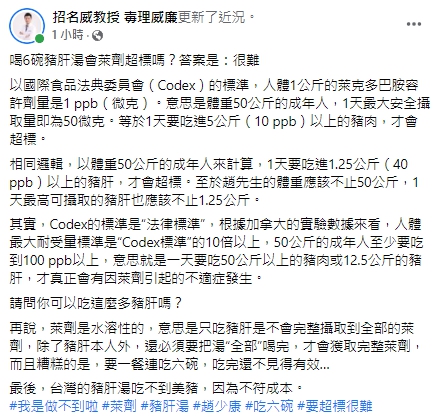 招名威教授 毒理威廉更新了近況。
1 小時 ·

喝6碗豬肝湯會萊劑超標嗎？答案是：很難

以國際食品法典委員會（Codex）的標準，人體1公斤的萊克多巴胺容許劑量是1 ppb（微克）。意思是體重50公斤的成年人，1天最大安全攝取量即為50微克。等於1天要吃進5公斤（10 ppb）以上的豬肉，才會超標。

相同邏輯，以體重50公斤的成年人來計算，1天要吃進1.25公斤（40 ppb）以上的豬肝，才會超標。至於趙先生的體重應該不止50公斤，1天最高可攝取的豬肝也應該不止1.25公斤。

其實，Codex的標準是“法律標準”，根據加拿大的實驗數據來看，人體最大耐受量標準是“Codex標準”的10倍以上，50公斤的成年人至少要吃到100 ppb以上，意思就是一天要吃50公斤以上的豬肉或12.5公斤的豬肝，才真正會有因萊劑引起的不適症發生。

請問你可以吃這麼多豬肝嗎？

再說，萊劑是水溶性的，意思是只吃豬肝是不會完整攝取到全部的萊劑，除了豬肝本人外，還必須要把湯“全部”喝完，才會獲取完整萊劑，而且糟糕的是，要一餐連吃六碗，吃完還不見得有效...

最後，台灣的豬肝湯吃不到美豬，因為不符成本。
#我是做不到啦 #萊劑 #豬肝湯 #趙少康 #吃六碗 #要超標很難